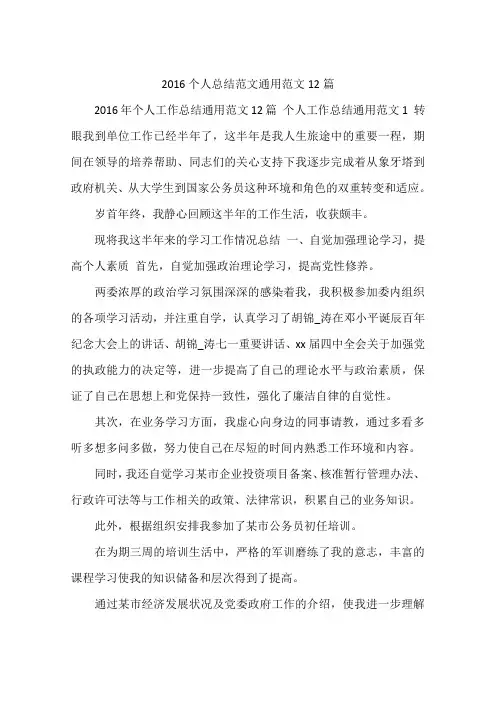 2016 个人总结范文通用范文 12 篇

2016 年个人工作总结通用范文 12 篇 个人工作总结通用范文 1 转眼我到单位工作已经半年了，这半年是我人生旅途中的重要一程，期间在领导的培养帮助、同志们的关心支持下我逐步完成着从象牙塔到政府机关、从大学生到国家公务员这种环境和角色的双重转变和适应。

岁首年终，我静心回顾这半年的工作生活，收获颇丰。

现将我这半年来的学习工作情况总结 一、自觉加强理论学习，提高个人素质 首先，自觉加强政治理论学习，提高党性修养。

两委浓厚的政治学习氛围深深的感染着我，我积极参加委内组织的各项学习活动，并注重自学，认真学习了胡锦_涛在邓小平诞辰百年纪念大会上的讲话、胡锦_涛七一重要讲话、xx 届四中全会关于加强党的执政能力的决定等，进一步提高了自己的理论水平与政治素质，保证了自己在思想上和党保持一致性，强化了廉洁自律的自觉性。

其次，在业务学习方面，我虚心向身边的同事请教，通过多看多听多想多问多做，努力使自己在尽短的时间内熟悉工作环境和内容。

同时，我还自觉学习某市企业投资项目备案、核准暂行管理办法、行政许可法等与工作相关的政策、法律常识，积累自己的业务知识。

此外，根据组织安排我参加了某市公务员初任培训。

在为期三周的培训生活中，严格的军训磨练了我的意志，丰富的课程学习使我的知识储备和层次得到了提高。

通过某市经济发展状况及党委政府工作的介绍，使我进一步理解